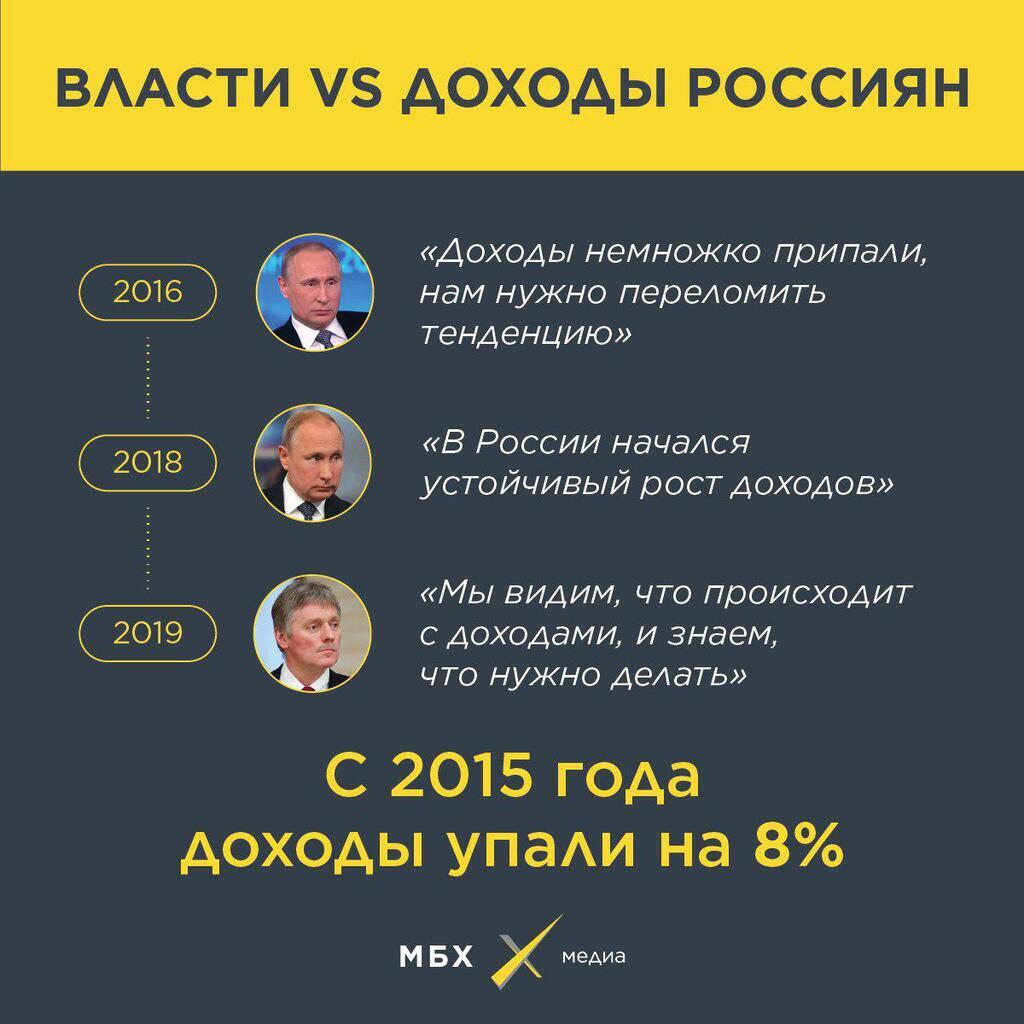 ВЛАСТИ VS ДОХОДЫ РОССИЯН

2016

«Доходы немножко припали, нам нужно переломить тенденцию»

2018

«В России начался устойчивый рост доходов»

2019

«Мы видим, что происходит с доходами, и знаем, что нужно делать»

С 2015 года доходы упали на 8%

МБХ медиа